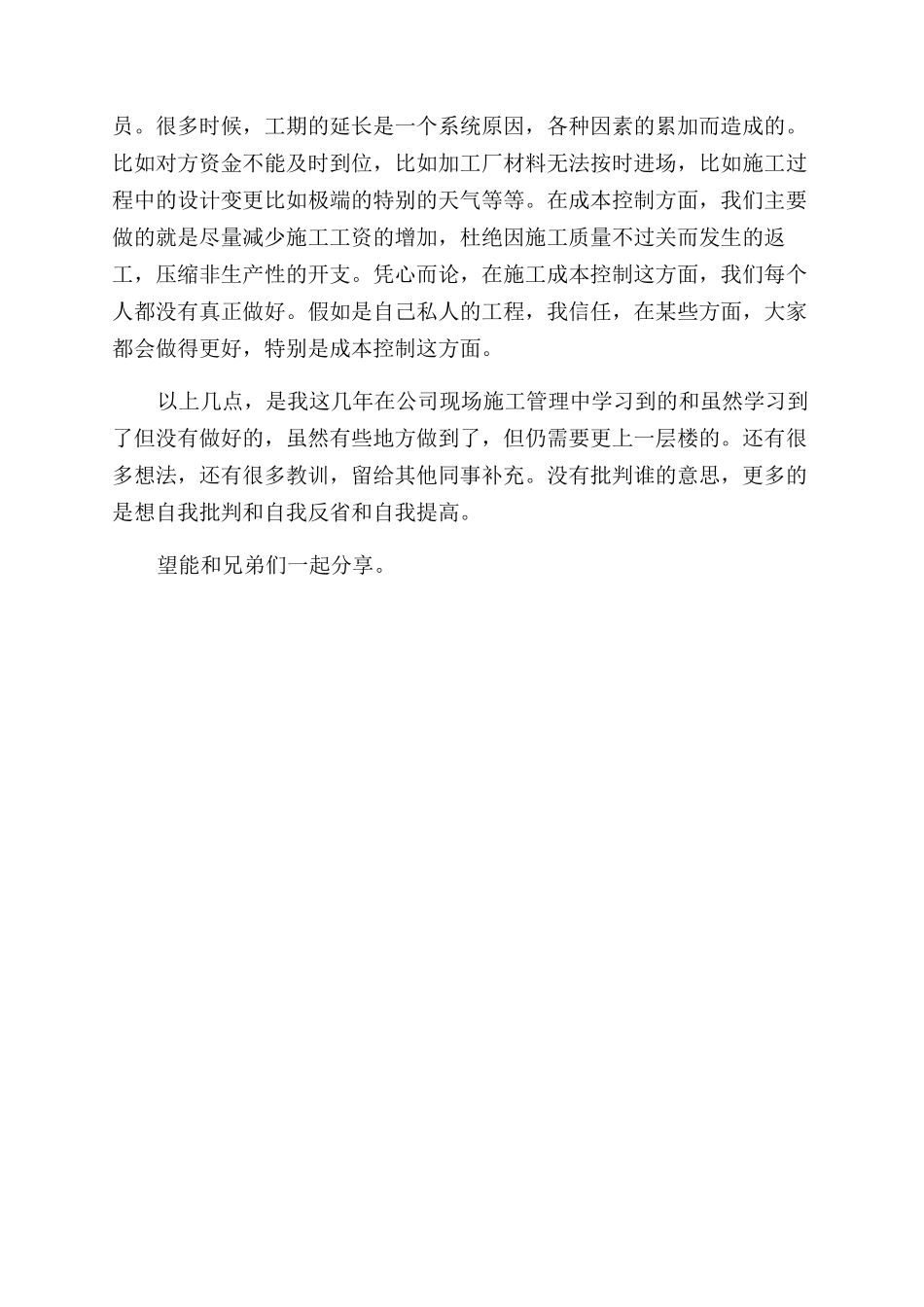 员。很多时候，工期的延长是一个系统原因，各种因素的累加而造成的。比如对方资金不能及时到位，比如加工厂材料无法按时进场，比如施工过程中的设计变更比如极端的特别的天气等等。在成本控制方面，我们主要做的就是尽量减少施工工资的增加，杜绝因施工质量不过关而发生的返工，压缩非生产性的开支。凭心而论，在施工成本控制这方面，我们每个人都没有真正做好。假如是自己私人的工程，我信任，在某些方面，大家都会做得更好，特别是成本控制这方面。

以上几点，是我这几年在公司现场施工管理中学习到的和虽然学习到了但没有做好的，虽然有些地方做到了，但仍需要更上一层楼的。还有很多想法，还有很多教训，留给其他同事补充。没有批判谁的意思，更多的是想自我批判和自我反省和自我提高。

望能和兄弟们一起分享。